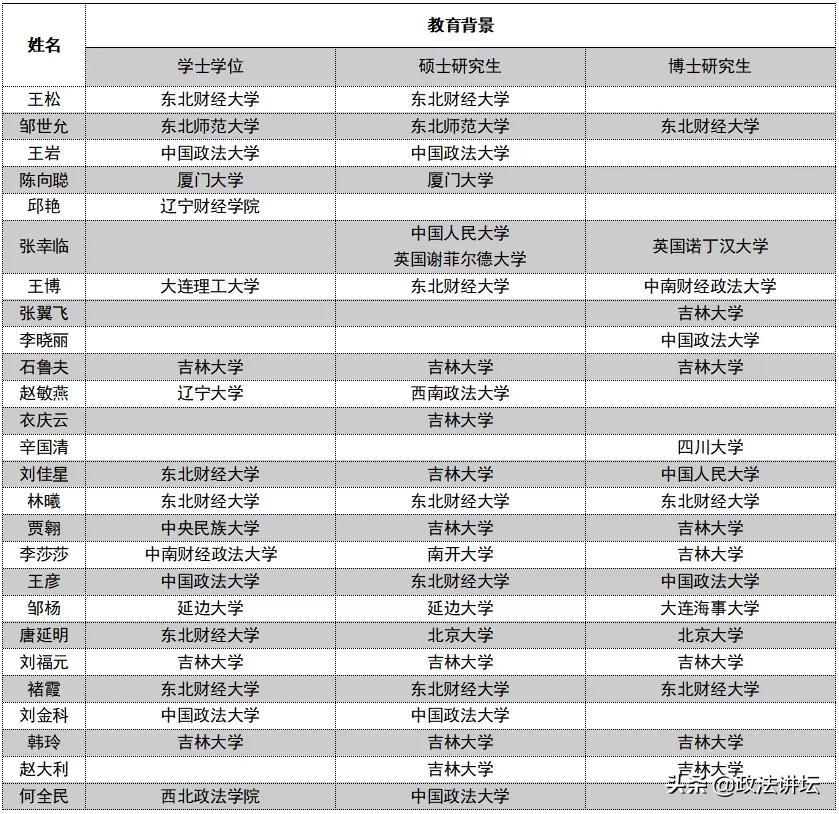 | 姓名 | 教育背景 | | |
|---|---|---|---|
| | 学士学位 | 硕士研究生 | 博士研究生 |
| 王松 | 东北财经大学 | 东北财经大学 | |
| 邹世允 | 东北师范大学 | 东北师范大学 | 东北财经大学 |
| 王岩 | 中国政法大学 | 中国政法大学 | |
| 陈向聪 | 厦门大学 | 厦门大学 | |
| 邱艳 | 辽宁财经学院 | | |
| 张幸临 | | 中国人民大学 英国谢菲尔德大学 | 英国诺丁汉大学 |
| 王博 | 大连理工大学 | 东北财经大学 | 中南财经政法大学 |
| 张翼飞 | | | 吉林大学 |
| 李晓丽 | | | 中国政法大学 |
| 石鲁夫 | 吉林大学 | 吉林大学 | 吉林大学 |
| 赵敏燕 | 辽宁大学 | 西南政法大学 | |
| 衣庆云 | | 吉林大学 | |
| 辛国清 | | | 四川大学 |
| 刘佳星 | 东北财经大学 | 吉林大学 | 中国人民大学 |
| 林曦 | 东北财经大学 | 东北财经大学 | 东北财经大学 |
| 贾翱 | 中央民族大学 | 吉林大学 | 吉林大学 |
| 李莎莎 | 中南财经政法大学 | 南开大学 | 吉林大学 |
| 王彦 | 中国政法大学 | 东北财经大学 | 中国政法大学 |
| 邹杨 | 延边大学 | 延边大学 | 大连海事大学 |
| 唐延明 | 东北财经大学 | 北京大学 | 北京大学 |
| 刘福元 | 吉林大学 | 吉林大学 | 吉林大学 |
| 褚霞 | 东北财经大学 | 东北财经大学 | 东北财经大学 |
| 刘金科 | 中国政法大学 | 中国政法大学 | |
| 韩玲 | 吉林大学 | 吉林大学 | 吉林大学 |
| 赵大利 | | 吉林大学 | 吉林大学 |
| 何全民 | 西北政法学院 | 中国政法大学 | |

头条 @政法讲坛